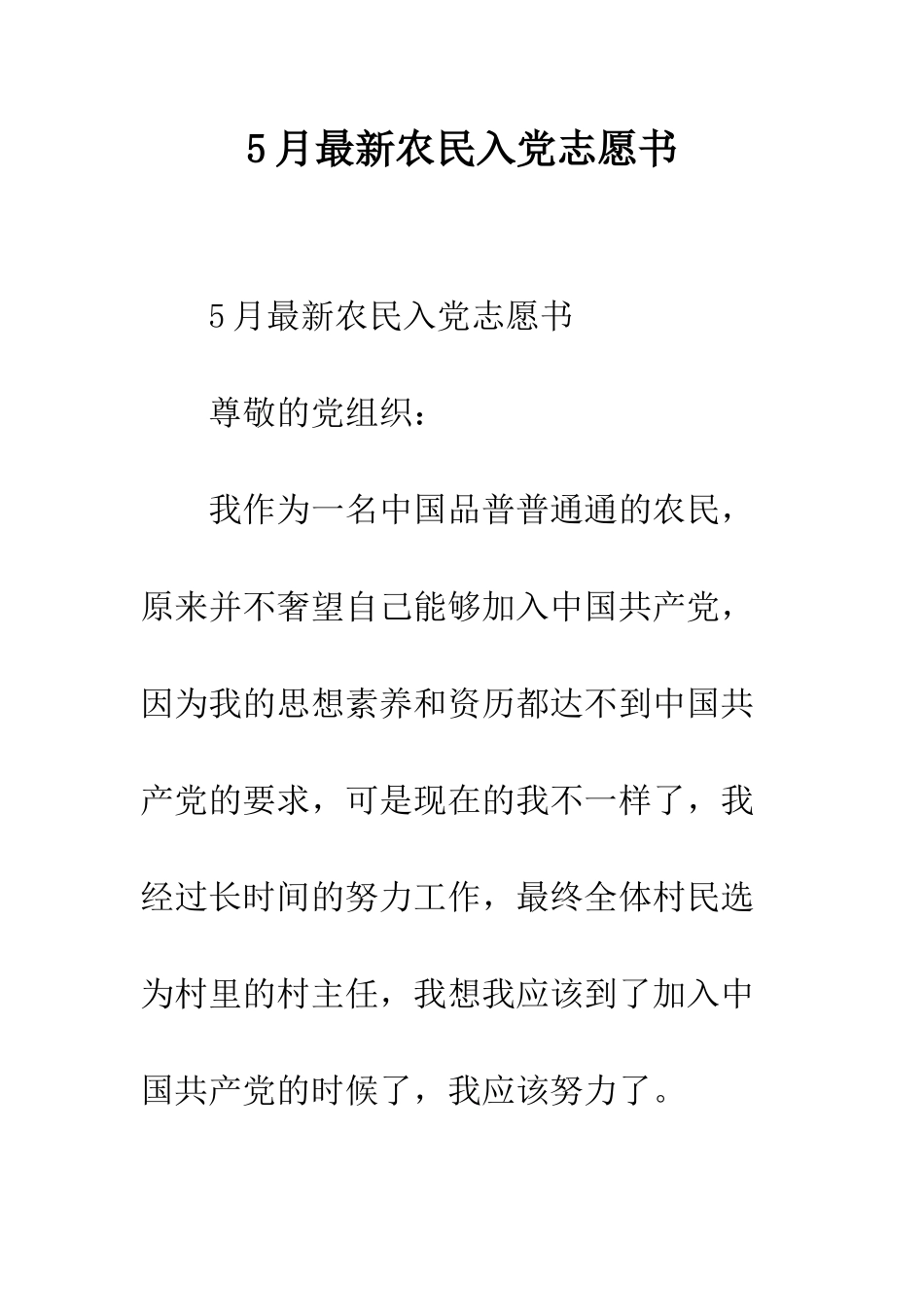 5月最新农民入党志愿书

5月最新农民入党志愿书

尊敬的党组织：

我作为一名中国品普普通通的农民，原来并不奢望自己能够加入中国共产党，因为我的思想素养和资历都达不到中国共产党的要求，可是现在的我不一样了，我经过长时间的努力工作，最终全体村民选为村里的村主任，我想我应该到了加入中国共产党的时候了，我应该努力了。